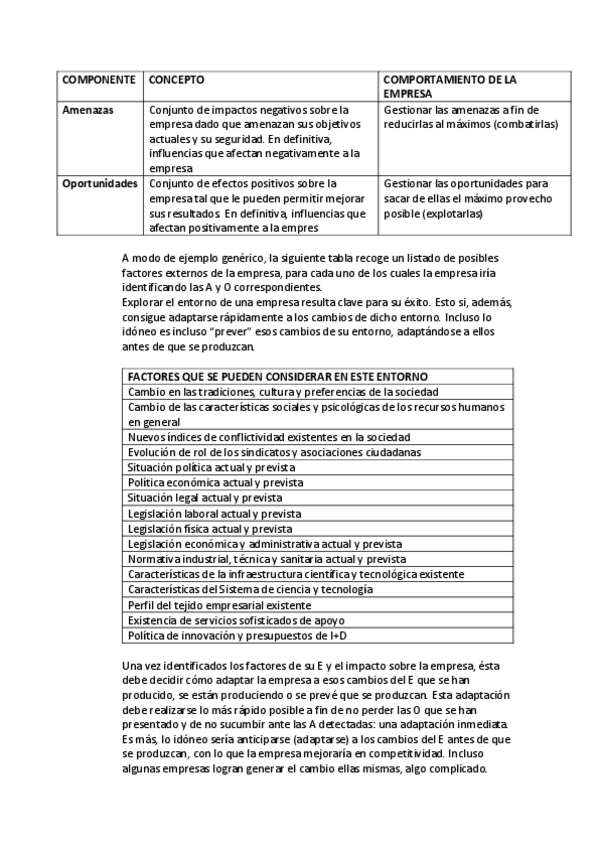 | COMPONENTE | CONCEPTO | COMPORTAMIENTO DE LA EMPRESA |
|---|---|---|
| Amenazas | Conjunto de impactos negativos sobre la empresa dado que amenazan sus objetivos actuales y su seguridad. En definitiva, influencias que afectan negativamente a la empresa | Gestionar las amenazas a fin de reducirlas al máximos (combatirlas) |
| Oportunidades | Conjunto de efectos positivos sobre la empresa tal que le pueden permitir mejorar sus resultados. En definitiva, influencias que afectan positivamente a la empres | Gestionar las oportunidades para sacar de ellas el máximo provecho posible (explotarlas) |

A modo de ejemplo genérico, la siguiente tabla recoge un listado de posibles factores externos de la empresa, para cada uno de los cuales la empresa iría identificando las A y O correspondientes.
Explorar el entorno de una empresa resulta clave para su éxito. Esto si, además, consigue adaptarse rápidamente a los cambios de dicho entorno. Incluso lo idóneo es incluso "prever" esos cambios de su entorno, adaptándose a ellos antes de que se produzcan.

| FACTORES QUE SE PUEDEN CONSIDERAR EN ESTE ENTORNO |
|---|
| Cambio en las tradiciones, cultura y preferencias de la sociedad |
| Cambio de las características sociales y psicológicas de los recursos humanos en general |
| Nuevos índices de conflictividad existentes en la sociedad |
| Evolución de rol de los sindicatos y asociaciones ciudadanas |
| Situación política actual y prevista |
| Política económica actual y prevista |
| Situación legal actual y prevista |
| Legislación laboral actual y prevista |
| Legislación física actual y prevista |
| Legislación económica y administrativa actual y prevista |
| Normativa industrial, técnica y sanitaria actual y prevista |
| Características de la infraestructura científica y tecnológica existente |
| Características del Sistema de ciencia y tecnología |
| Perfil del tejido empresarial existente |
| Existencia de servicios sofisticados de apoyo |
| Política de innovación y presupuestos de I+D |

Una vez identificados los factores de su E y el impacto sobre la empresa, ésta debe decidir cómo adaptar la empresa a esos cambios del E que se han producido, se están produciendo o se prevé que se produzcan. Esta adaptación debe realizarse lo más rápido posible a fin de no perder las O que se han presentado y de no sucumbir ante las A detectadas: una adaptación inmediata. Es más, lo idóneo sería anticiparse (adaptarse) a los cambios del E antes de que se produzcan, con lo que la empresa mejoraría en competitividad. Incluso algunas empresas logran generar el cambio ellas mismas, algo complicado.